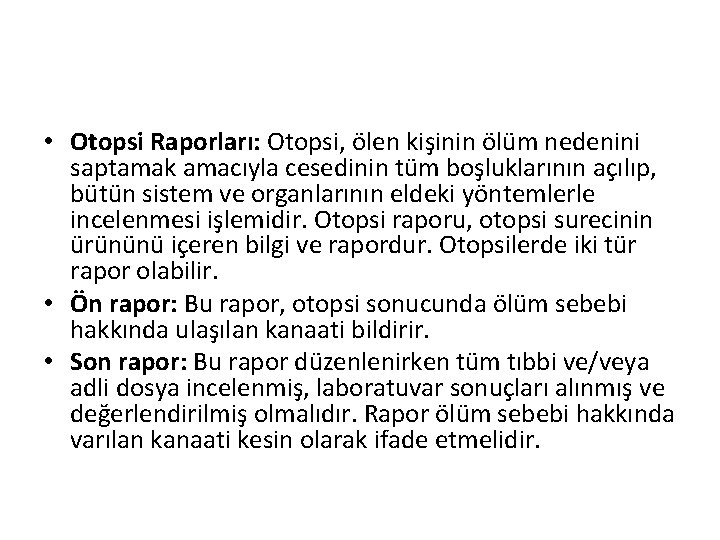 • Otopsi Raporları: Otopsi, ölen kişinin ölüm nedenini saptamak amacıyla cesedinin tüm boşluklarının açılıp, bütün sistem ve organlarının eldeki yöntemlerle incelenmesi işlemidir. Otopsi raporu, otopsi surecinin ürününü içeren bilgi ve rapordur. Otopsilerde iki tür rapor olabilir.

• Ön rapor: Bu rapor, otopsi sonucunda ölüm sebebi hakkında ulaşılan kanaati bildirir.

• Son rapor: Bu rapor düzenlenirken tüm tıbbi ve/veya adli dosya incelenmiş, laboratuvar sonuçları alınmış ve değerlendirilmiş olmalıdır. Rapor ölüm sebebi hakkında varılan kanaati kesin olarak ifade etmelidir.